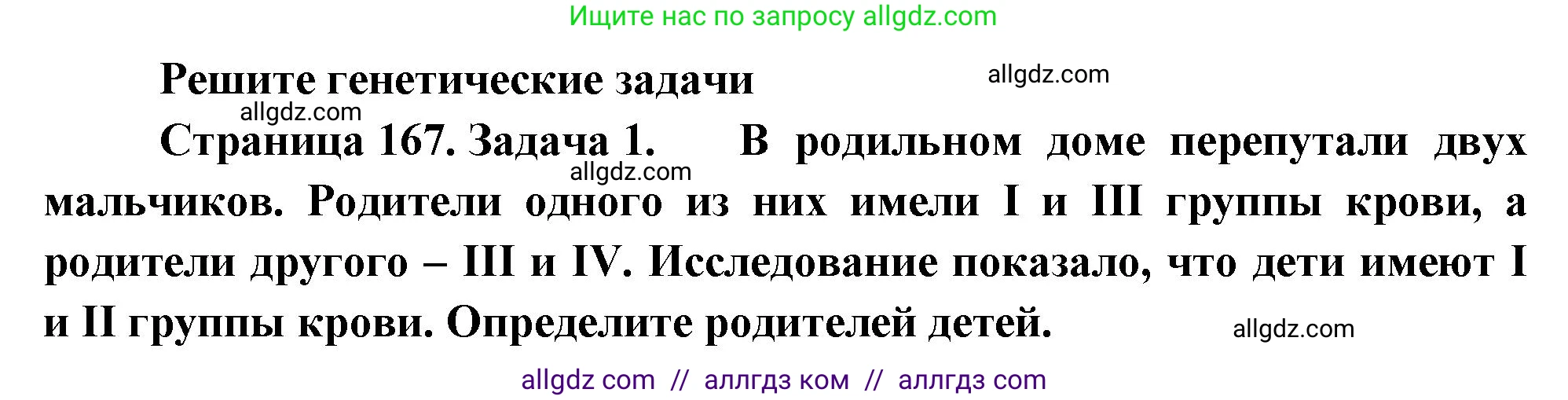 Ищите нас по запросу allgdz.com

Решите генетические задачи

allgdz.com

allgdz.com

Страница 167. Задача 1. В родильном доме перепутали двух мальчиков. Родители одного из них имели I и III группы крови, а родители другого – III и IV. Исследование показало, что дети имеют I и II группы крови. Определите родителей детей.

allgdz.com

allgdz.com

allgdz com // аллгдз ком // аллгдз com